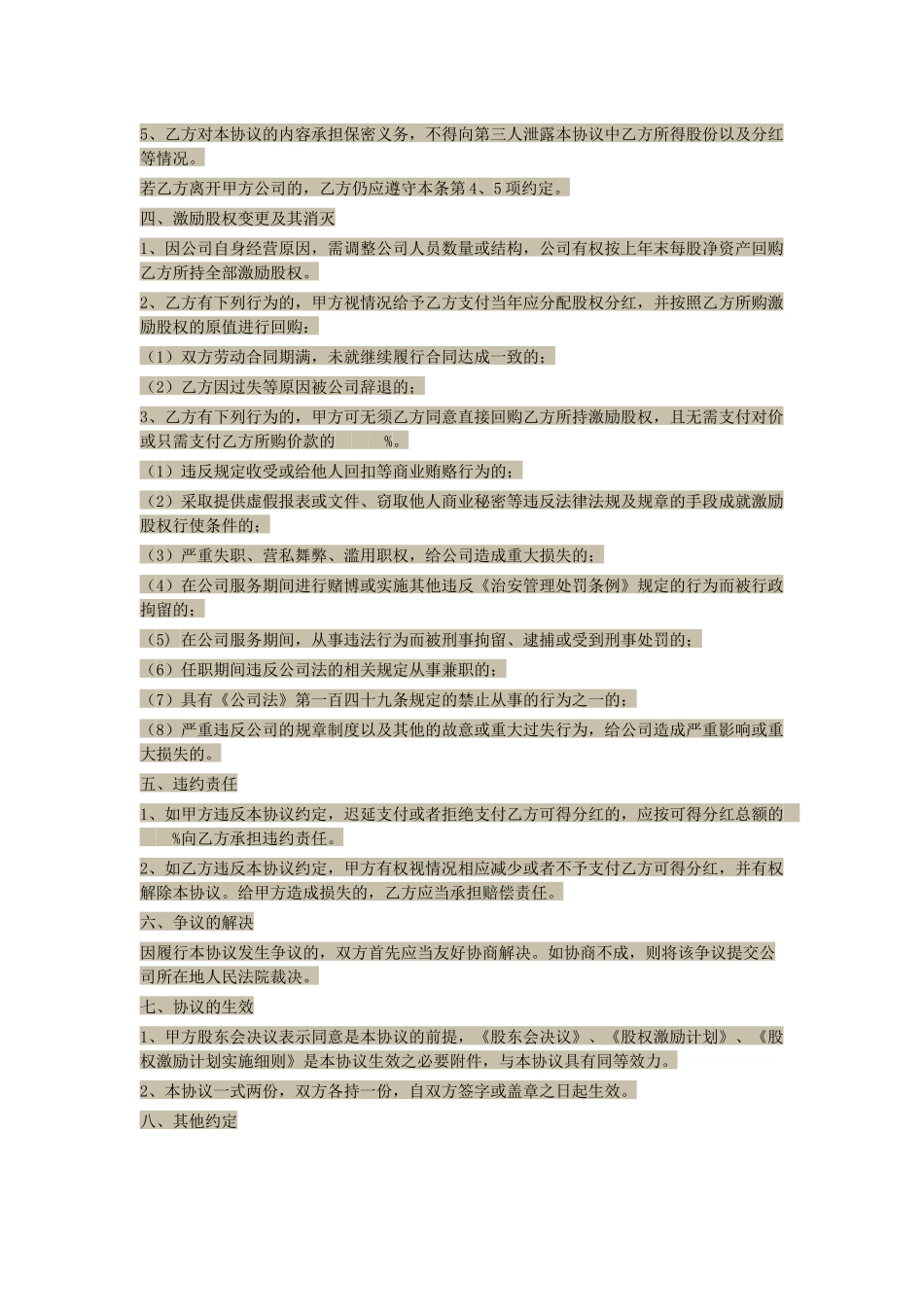 5、乙方对本协议的内容承担保密义务，不得向第三人泄露本协议中乙方所得股份以及分红等情况。

若乙方离开甲方公司的，乙方仍应遵守本条第4、5项约定。

四、激励股权变更及其消灭

1、因公司自身经营原因，需调整公司人员数量或结构，公司有权按上年末每股净资产回购乙方所持全部激励股权。

2、乙方有下列行为的，甲方视情况给予乙方支付当年应分配股权分红，并按照乙方所购激励股权的原值进行回购：

（1）双方劳动合同期满，未就继续履行合同达成一致的；

（2）乙方因过失等原因被公司辞退的；

3、乙方有下列行为的，甲方可无须乙方同意直接回购乙方所持激励股权，且无需支付对价或只需支付乙方所购价款的　　%。

（1）违反规定收受或给他人回扣等商业贿赂行为的；

（2）采取提供虚假报表或文件、窃取他人商业秘密等违反法律法规及规章的手段成就激励股权行使条件的；

（3）严重失职、营私舞弊、滥用职权，给公司造成重大损失的；

（4）在公司服务期间进行赌博或实施其他违反《治安管理处罚条例》规定的行为而被行政拘留的；

（5）在公司服务期间，从事违法行为而被刑事拘留、逮捕或受到刑事处罚的；

（6）任职期间违反公司法的相关规定从事兼职的；

（7）具有《公司法》第一百四十九条规定的禁止从事的行为之一的；

（8）严重违反公司的规章制度以及其他的故意或重大过失行为，给公司造成严重影响或重大损失的。

五、违约责任

1、如甲方违反本协议约定，迟延支付或者拒绝支付乙方可得分红的，应按可得分红总额的　　%向乙方承担违约责任。

2、如乙方违反本协议约定，甲方有权视情况相应减少或者不予支付乙方可得分红，并有权解除本协议。给甲方造成损失的，乙方应当承担赔偿责任。

六、争议的解决

因履行本协议发生争议的，双方首先应当友好协商解决。如协商不成，则将该争议提交公司所在地人民法院裁决。

七、协议的生效

1、甲方股东会决议表示同意是本协议的前提，《股东会决议》、《股权激励计划》、《股权激励计划实施细则》是本协议生效之必要附件，与本协议具有同等效力。

2、本协议一式两份，双方各持一份，自双方签字或盖章之日起生效。

八、其他约定